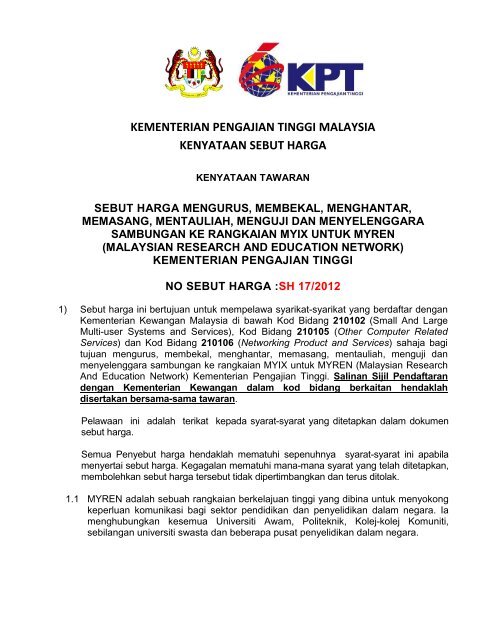 KPT
KEMENTERIAN PENGAJIAN TINGGI

KEMENTERIAN PENGAJIAN TINGGI MALAYSIA
KENYATAAN SEBUT HARGA

KENYATAAN TAWARAN

SEBUT HARGA MENGURUS, MEMBEKAL, MENGHANTAR, MEMASANG, MENTAULIAH, MENGUJI DAN MENYELENGGARA SAMBUNGAN KE RANGKAIAN MYIX UNTUK MYREN (MALAYSIAN RESEARCH AND EDUCATION NETWORK) KEMENTERIAN PENGAJIAN TINGGI

NO SEBUT HARGA :SH 17/2012

1) Sebut harga ini bertujuan untuk mempelawa syarikat-syarikat yang berdaftar dengan Kementerian Kewangan Malaysia di bawah Kod Bidang 210102 (Small And Large Multi-user Systems and Services), Kod Bidang 210105 (Other Computer Related Services) dan Kod Bidang 210106 (Networking Product and Services) sahaja bagi tujuan mengurus, membekal, menghantar, memasang, mentauliah, menguji dan menyelenggara sambungan ke rangkaian MYIX untuk MYREN (Malaysian Research And Education Network) Kementerian Pengajian Tinggi. Salinan Sijil Pendaftaran dengan Kementerian Kewangan dalam kod bidang berkaitan hendaklah disertakan bersama-sama tawaran.

Pelawaan ini adalah terikat kepada syarat-syarat yang ditetapkan dalam dokumen sebut harga.

Semua Penyebut harga hendaklah mematuhi sepenuhnya syarat-syarat ini apabila menyertai sebut harga. Kegagalan mematuhi mana-mana syarat yang telah ditetapkan, membolehkan sebut harga tersebut tidak dipertimbangkan dan terus ditolak.

1.1 MYREN adalah sebuah rangkaian berkelajuan tinggi yang dibina untuk menyokong keperluan komunikasi bagi sektor pendidikan dan penyelidikan dalam negara. Ia menghubungkan kesemua Universiti Awam, Politeknik, Kolej-kolej Komuniti, sebilangan universiti swasta dan beberapa pusat penyelidikan dalam negara.